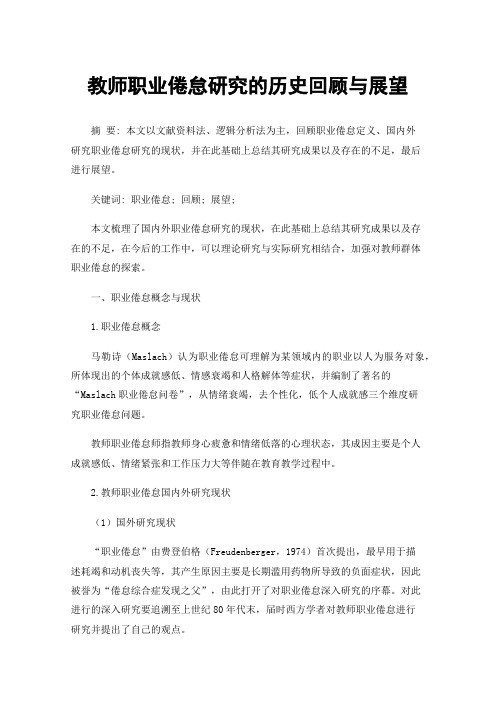 教师职业倦怠研究的历史回顾与展望

摘 要：本文以文献资料法、逻辑分析法为主，回顾职业倦怠定义、国内外研究职业倦怠研究的现状，并在此基础上总结其研究成果以及存在的不足，最后进行展望。

关键词：职业倦怠；回顾；展望；

本文梳理了国内外职业倦怠研究的现状，在此基础上总结其研究成果以及存在的不足，在今后的工作中，可以理论研究与实际研究相结合，加强对教师群体职业倦怠的探索。

一、职业倦怠概念与现状

1.职业倦怠概念

马勒诗（Maslach）认为职业倦怠可理解为某领域内的职业以人为服务对象，所体现出的个体成就感低、情感衰竭和人格解体等症状，并编制了著名的“Maslach职业倦怠问卷”，从情绪衰竭，去个性化，低个人成就感三个维度研究职业倦怠问题。

教师职业倦怠师指教师身心疲惫和情绪低落的心理状态，其成因主要是个人成就感低、情绪紧张和工作压力大等伴随在教育教学过程中。

2.教师职业倦怠国内外研究现状

（1）国外研究现状

“职业倦怠”由费登伯格（Freudenberger，1974）首次提出，最早用于描述耗竭和动机丧失等，其产生原因主要是长期滥用药物所导致的负面症状，因此被誉为“倦怠综合症发现之父”，由此打开了对职业倦怠深入研究的序幕。对此进行的深入研究要追溯至上世纪80年代末，届时西方学者对教师职业倦怠进行研究并提出了自己的观点。